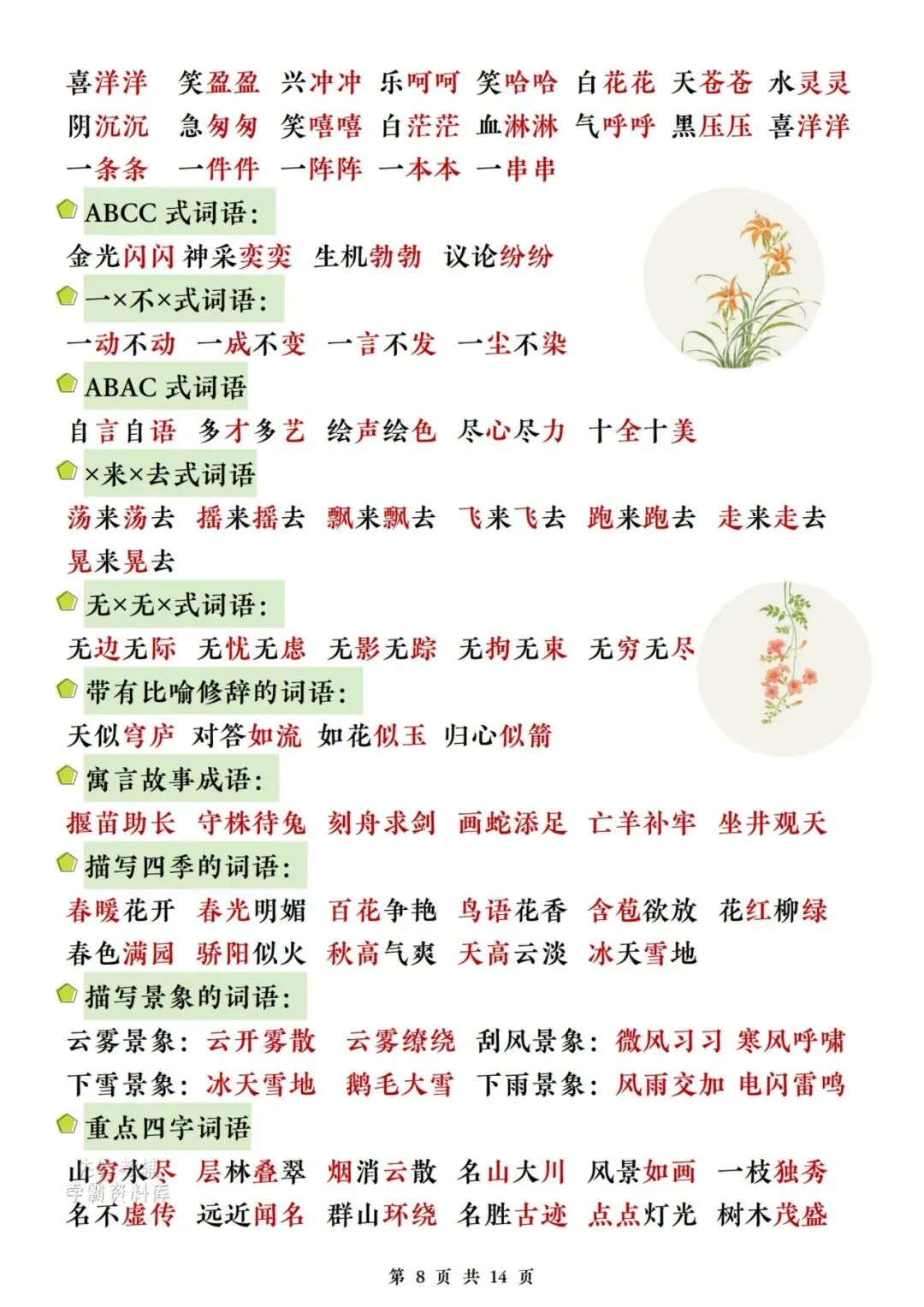 喜洋洋 笑盈盈 兴冲冲 乐呵呵 笑哈哈 白花花 天苍苍 水灵灵
阴沉沉 急匆匆 笑嘻嘻 白茫茫 血淋淋 气呼呼 黑压压 喜洋洋
一条条 一件件 一阵阵 一本本 一串串

ABCC 式词语：
金光闪闪 神采奕奕 生机勃勃 议论纷纷

一×不×式词语：
一动不动 一成不变 一言不发 一尘不染

ABAC 式词语
自言自语 多才多艺 绘声绘色 尽心尽力 十全十美

×来×去式词语
荡来荡去 摇来摇去 飘来飘去 飞来飞去 跑来跑去 走来走去
晃来晃去

无×无×式词语：
无边无际 无忧无虑 无影无踪 无拘无束 无穷无尽

带有比喻修辞的词语：
天似穹庐 对答如流 如花似玉 归心似箭

寓言故事成语：
揠苗助长 守株待兔 刻舟求剑 画蛇添足 亡羊补牢 坐井观天

描写四季的词语：
春暖花开 春光明媚 百花争艳 鸟语花香 含苞欲放 花红柳绿
春色满园 骄阳似火 秋高气爽 天高云淡 冰天雪地

描写景象的词语：
云雾景象：云开雾散 云雾缭绕 刮风景象：微风习习 寒风呼啸
下雪景象：冰天雪地 鹅毛大雪 下雨景象：风雨交加 电闪雷鸣

重点四字词语
山穷水尽 层林叠翠 烟消云散 名山大川 风景如画 一枝独秀
名不虚传 远近闻名 群山环绕 名胜古迹 点点灯光 树木茂盛

学霸资料库

第 8 页 共 14 页